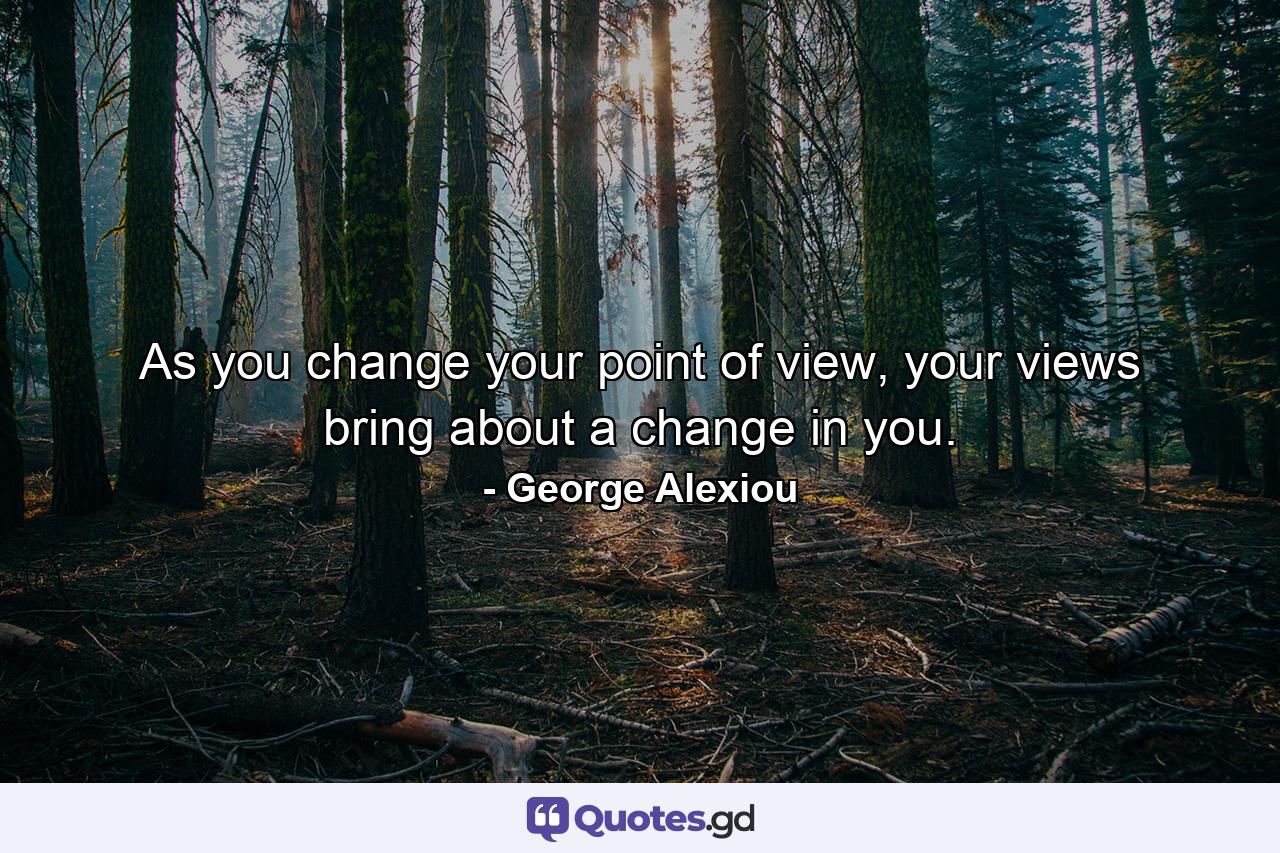 As you change your point of view, your views bring about a change in you.
- George Alexiou

Quotes.gd